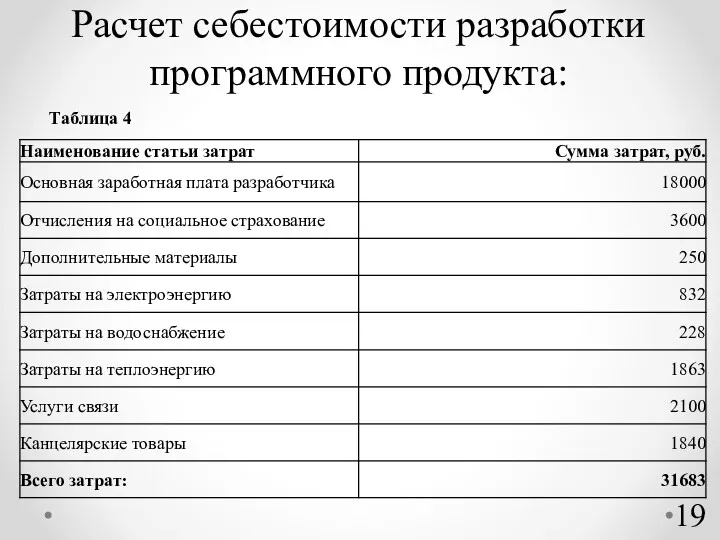 Расчет себестоимости разработки программного продукта:

Таблица 4

| Наименование статьи затрат | Сумма затрат, руб. |
|---|---|
| Основная заработная плата разработчика | 18000 |
| Отчисления на социальное страхование | 3600 |
| Дополнительные материалы | 250 |
| Затраты на электроэнергию | 832 |
| Затраты на водоснабжение | 228 |
| Затраты на теплоэнергию | 1863 |
| Услуги связи | 2100 |
| Канцелярские товары | 1840 |
| Всего затрат: | 31683 |

19